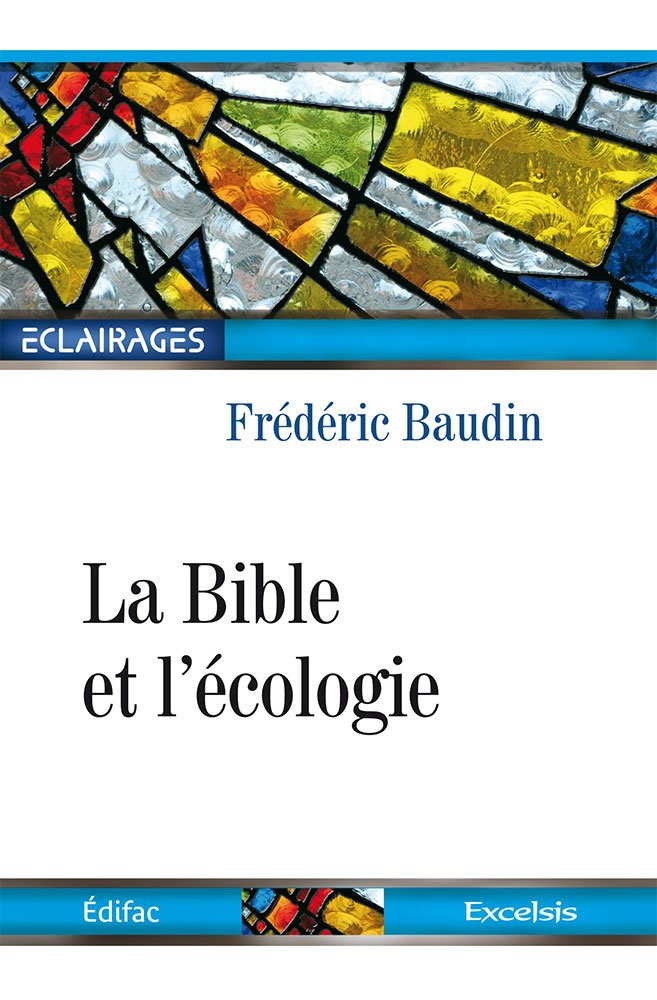 ECLAIRAGES

Frédéric Baudin

La Bible et l'écologie

Édifac

Excelsis